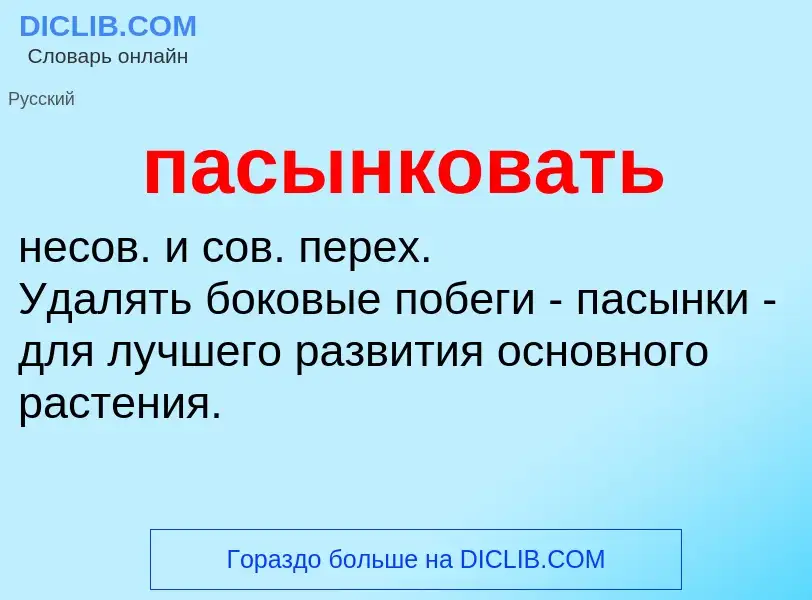 DICLIB.COM
Словарь онлайн

Русский

пасынковать

несов. и сов. перех.
Удалять боковые побеги - пасынки - для лучшего развития основного растения.

Гораздо больше на DICLIB.COM